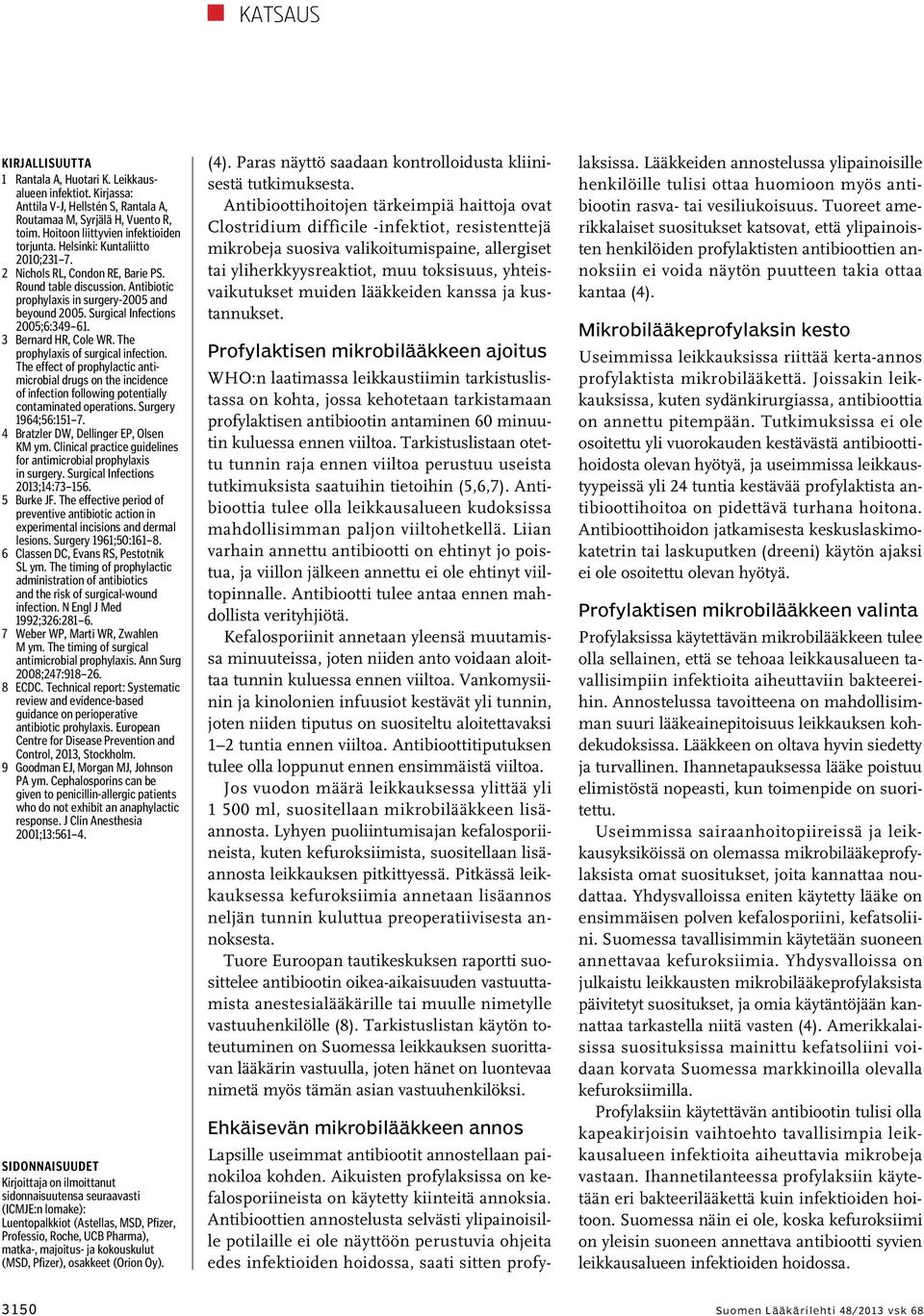 KATSAUS

KIRJALLISUUTTA
1 Rantala A, Huotari K. Leikkausalueen infektiot. Kirjassa: Anttila V-J, Hellstén S, Rantala A, Routamaa M, Syrjälä H, Vuento R, toim. Hoitoon liittyvien infektioiden torjunta. Helsinki: Kuntaliitto 2010;231–7.
2 Nichols RL, Condon RE, Barie PS. Round table discussion. Antibiotic prophylaxis in surgery-2005 and beyound 2005. Surgical Infections 2005;6:349–61.
3 Bernard HR, Cole WR. The prophylaxis of surgical infection. The effect of prophylactic antimicrobial drugs on the incidence of infection following potentially contaminated operations. Surgery 1964;56:151–7.
4 Bratzler DW, Dellinger EP, Olsen KM ym. Clinical practice guidelines for antimicrobial prophylaxis in surgery. Surgical Infections 2013;14:73–156.
5 Burke JF. The effective period of preventive antibiotic action in experimental incisions and dermal lesions. Surgery 1961;50:161–8.
6 Classen DC, Evans RS, Pestotnik SL ym. The timing of prophylactic administration of antibiotics and the risk of surgical-wound infection. N Engl J Med 1992;326:281–6.
7 Weber WP, Marti WR, Zwahlen M ym. The timing of surgical antimicrobial prophylaxis. Ann Surg 2008;247:918–26.
8 ECDC. Technical report: Systematic review and evidence-based guidance on perioperative antibiotic prohylaxis. European Centre for Disease Prevention and Control, 2013, Stockholm.
9 Goodman EJ, Morgan MJ, Johnson PA ym. Cephalosporins can be given to penicillin-allergic patients who do not exhibit an anaphylactic response. J Clin Anesthesia 2001;13:561–4.

SIDONNAISUUDET
Kirjoittaja on ilmoittanut sidonnaisuutensa seuraavasti (ICMJE:n lomake): Luentopalkkiot (Astellas, MSD, Pfizer, Professio, Roche, UCB Pharma), matka-, majoitus- ja kokouskulut (MSD, Pfizer), osakkeet (Orion Oy).

(4). Paras näyttö saadaan kontrolloidusta kliinisestä tutkimuksesta.

Antibioottihoitojen tärkeimpiä haittoja ovat Clostridium difficile -infektiot, resistenttejä mikrobeja suosiva valikoitumispaine, allergiset tai yliherkkyysreaktiot, muu toksisuus, yhteisvaikutukset muiden lääkkeiden kanssa ja kustannukset.

Profylaktisen mikrobilääkkeen ajoitus
WHO:n laatimassa leikkaustiimin tarkistuslistassa on kohta, jossa kehotetaan tarkistamaan profylaktisen antibiootin antaminen 60 minuutin kuluessa ennen viiltoa. Tarkistuslistaan otettu tunnin raja ennen viiltoa perustuu useista tutkimuksista saatuihin tietoihin (5,6,7). Antibioottia tulee olla leikkausalueen kudoksissa mahdollisimman paljon viiltohetkellä. Liian varhain annettu antibiootti on ehtinyt jo poistua, ja viillon jälkeen annettu ei ole ehtinyt viiltopinnalle. Antibiootti tulee antaa ennen mahdollista verityhjiötä.

Kefalosporiinit annetaan yleensä muutamissa minuuteissa, joten niiden anto voidaan aloittaa tunnin kuluessa ennen viiltoa. Vankomysiinin ja kinolonien infuusiot kestävät yli tunnin, joten niiden tiputus on suositeltu aloitettavaksi 1–2 tuntia ennen viiltoa. Antibioottitiputuksen tulee olla loppunut ennen ensimmäistä viiltoa.

Jos vuodon määrä leikkauksessa ylittää yli 1 500 ml, suositellaan mikrobilääkkeen lisäannosta. Lyhyen puoliintumisajan kefalosporiineista, kuten kefuroksiimista, suositellaan lisäannosta leikkauksen pitkittyessä. Pitkässä leikkauksessa kefuroksiimia annetaan lisäannos neljän tunnin kuluttua preoperatiivisesta annoksesta.

Tuore Euroopan tautikeskuksen raportti suosittelee antibiootin oikea-aikaisuuden vastuuttamista anestesialääkärille tai muulle nimetylle vastuuhenkilölle (8). Tarkistuslistan käytön toteutuminen on Suomessa leikkauksen suorittavan lääkärin vastuulla, joten hänet on luontevaa nimetä myös tämän asian vastuuhenkilöksi.

Ehkäisevän mikrobilääkkeen annos
Lapsille useimmat antibiootit annostellaan painokiloa kohden. Aikuisten profylaksissa on kefalosporiineista on käytetty kiinteitä annoksia. Antibioottien annostelusta selvästi ylipainoisille potilaille ei ole näyttöön perustuvia ohjeita edes infektioiden hoidossa, saati sitten profylaksissa. Lääkkeiden annostelussa ylipainoisille henkilöille tulisi ottaa huomioon myös antibiootin rasva- tai vesiliukoisuus. Tuoreet amerikkalaiset suositukset katsovat, että ylipainoisten henkilöiden profylaktisten antibioottien annoksiin ei voida näytön puutteen takia ottaa kantaa (4).

Mikrobilääkeprofylaksin kesto
Useimmissa leikkauksissa riittää kerta-annos profylaktista mikrobilääkettä. Joissakin leikkauksissa, kuten sydänkirurgiassa, antibioottia on annettu pitempään. Tutkimuksissa ei ole osoitettu yli vuorokauden kestävästä antibioottihoidosta olevan hyötyä, ja useimmissa leikkaustyypeissä yli 24 tuntia kestävää profylaktista antibioottihoitoa on pidettävä turhana hoitona. Antibioottihoidon jatkamisesta keskuslaskimokatetrin tai laskuputken (dreeni) käytön ajaksi ei ole osoitettu olevan hyötyä.

Profylaktisen mikrobilääkkeen valinta
Profylaksissa käytettävän mikrobilääkkeen tulee olla sellainen, että se tehoaa leikkausalueen tavallisimpiin infektioita aiheuttaviin bakteereihin. Annostelussa tavoitteena on mahdollisimman suuri lääkeainepitoisuus leikkauksen kohdekudoksissa. Lääkkeen on oltava hyvin siedetty ja turvallinen. Ihannetapauksessa lääke poistuu elimistöstä nopeasti, kun toimenpide on suoritettu.

Useimmissa sairaanhoitopiireissä ja leikkausyksiköissä on olemassa mikrobilääkeprofylaksista omat suositukset, joita kannattaa noudattaa. Yhdysvalloissa eniten käytetty lääke on ensimmäisen polven kefalosporiini, kefatsoliini. Suomessa tavallisimmin käytetään suoneen annettavaa kefuroksiimia. Yhdysvalloissa on julkaistu leikkausten mikrobilääkeprofylaksista päivitetyt suositukset, ja omia käytäntöjään kannattaa tarkastella niitä vasten (4). Amerikkalaisissa suosituksissa mainittu kefatsoliini voidaan korvata Suomessa markkinoilla olevalla kefuroksiimilla.

Profylaksin käytettävän antibiootin tulisi olla kapeakirjoisin vaihtoehto tavallisimpia leikkausalueen infektioita aiheuttavia mikrobeja vastaan. Ihannetilanteessa profylaksiin käytetään eri bakteerilääkettä kuin infektioiden hoitoon. Suomessa näin ei ole, koska kefuroksiimi on yleisin suoneen annettava antibiootti syvien leikkausalueen infektioiden hoidossa.

3150

Suomen Lääkärilehti 48/2013 vsk 68